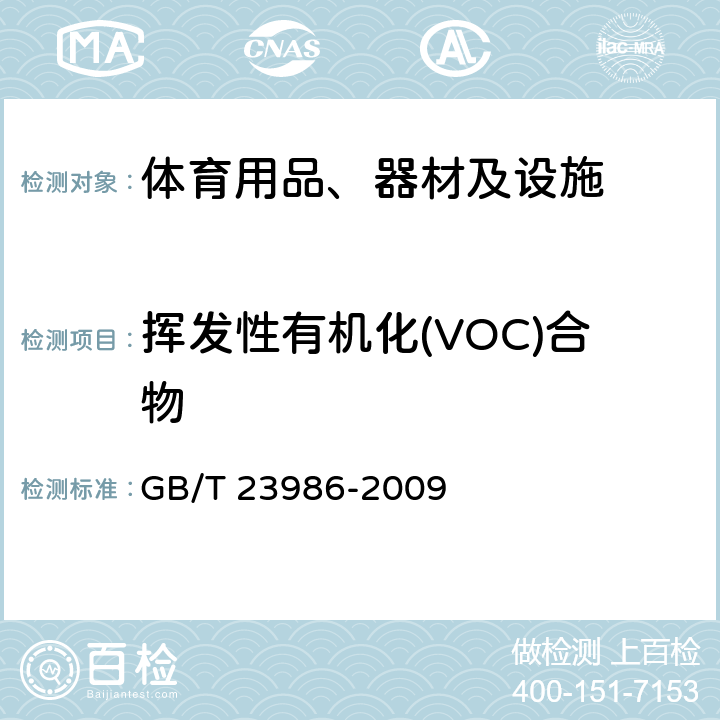 MA CNAS AL ilac-MRA

检测对象： 体育用品、器材及设施

检测项目： 挥发性有机化(VOC)合物

检测标准： GB/T 23986-2009

百检 Baijiantest.com

做检测 上百检
400-151-7153